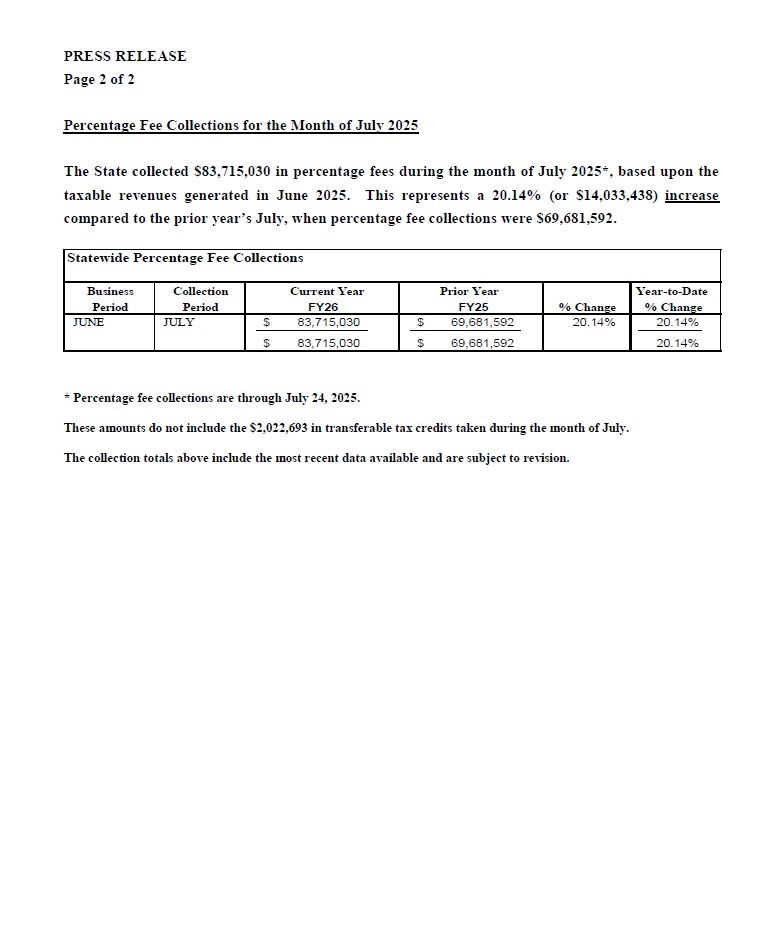 PRESS RELEASE
Page 2 of 2

Percentage Fee Collections for the Month of July 2025

The State collected \$83,715,030 in percentage fees during the month of July 2025*, based upon the taxable revenues generated in June 2025. This represents a 20.14% (or \$14,033,438) increase compared to the prior year's July, when percentage fee collections were \$69,681,592.

Statewide Percentage Fee Collections

| Business Period | Collection Period | Current Year FY26 | Prior Year FY25 | % Change | Year-to-Date % Change |
|---|---|---|---|---|---|
| JUNE | JULY | \$ 83,715,030 | \$ 69,681,592 | 20.14% | 20.14% |
| | | \$ 83,715,030 | \$ 69,681,592 | | 20.14% |

* Percentage fee collections are through July 24, 2025.

These amounts do not include the \$2,022,693 in transferable tax credits taken during the month of July.

The collection totals above include the most recent data available and are subject to revision.